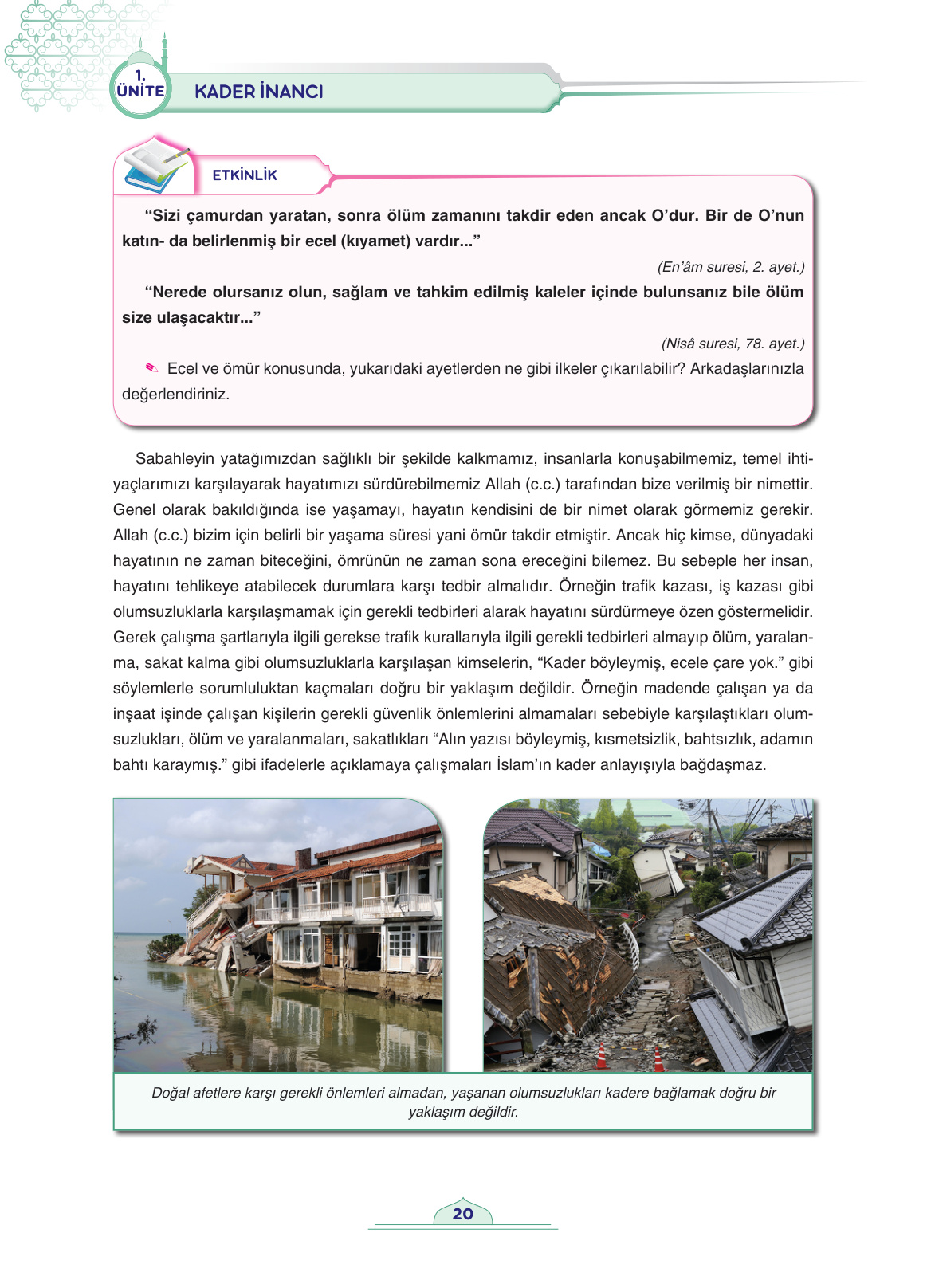 1. ÜNİTE

KADER İNANCI

ETKİNLİK

“Sizi çamurdan yaratan, sonra ölüm zamanını takdir eden ancak O’dur. Bir de O’nun katın- da belirlenmiş bir ecel (kıyamet) vardır...”

(En’âm suresi, 2. ayet.)

“Nerede olursanız olun, sağlam ve tahkim edilmiş kaleler içinde bulunsanız bile ölüm size ulaşacaktır...”

(Nisâ suresi, 78. ayet.)

Ecel ve ömür konusunda, yukarıdaki ayetlerden ne gibi ilkeler çıkarılabilir? Arkadaşlarınızla değerlendiriniz.

Sabahleyin yatağımızdan sağlıklı bir şekilde kalkmamız, insanlarla konuşabilmemiz, temel ihtiyaçlarımızı karşılayarak hayatımızı sürdürebilmemiz Allah (c.c.) tarafından bize verilmiş bir nimettir. Genel olarak bakıldığında ise yaşamayı, hayatın kendisini de bir nimet olarak görmemiz gerekir. Allah (c.c.) bizim için belirli bir yaşama süresi yani ömür takdir etmiştir. Ancak hiç kimse, dünyadaki hayatının ne zaman biteceğini, ömrünün ne zaman sona ereceğini bilemez. Bu sebeple her insan, hayatını tehlikeye atabilecek durumlara karşı tedbir almalıdır. Örneğin trafik kazası, iş kazası gibi olumsuzluklarla karşılaşmamak için gerekli tedbirleri alarak hayatını sürdürmeye özen göstermelidir. Gerek çalışma şartlarıyla ilgili gerekse trafik kurallarıyla ilgili gerekli tedbirleri almayıp ölüm, yaralanma, sakat kalma gibi olumsuzluklarla karşılaşan kimselerin, “Kader böyleymiş, ecele çare yok.” gibi söylemlerle sorumluluktan kaçmaları doğru bir yaklaşım değildir. Örneğin madende çalışan ya da inşaat işinde çalışan kişilerin gerekli güvenlik önlemlerini almamaları sebebiyle karşılaştıkları olumsuzlukları, ölüm ve yaralanmaları, sakatlıkları “Alın yazısı böyleymiş, kısmetsizlik, bahtsızlık, adamın bahtı karaymış.” gibi ifadelerle açıklamaya çalışmaları İslam’ın kader anlayışıyla bağdaşmaz.

Doğal afetlere karşı gerekli önlemleri almadan, yaşanan olumsuzlukları kadere bağlamak doğru bir yaklaşım değildir.

20